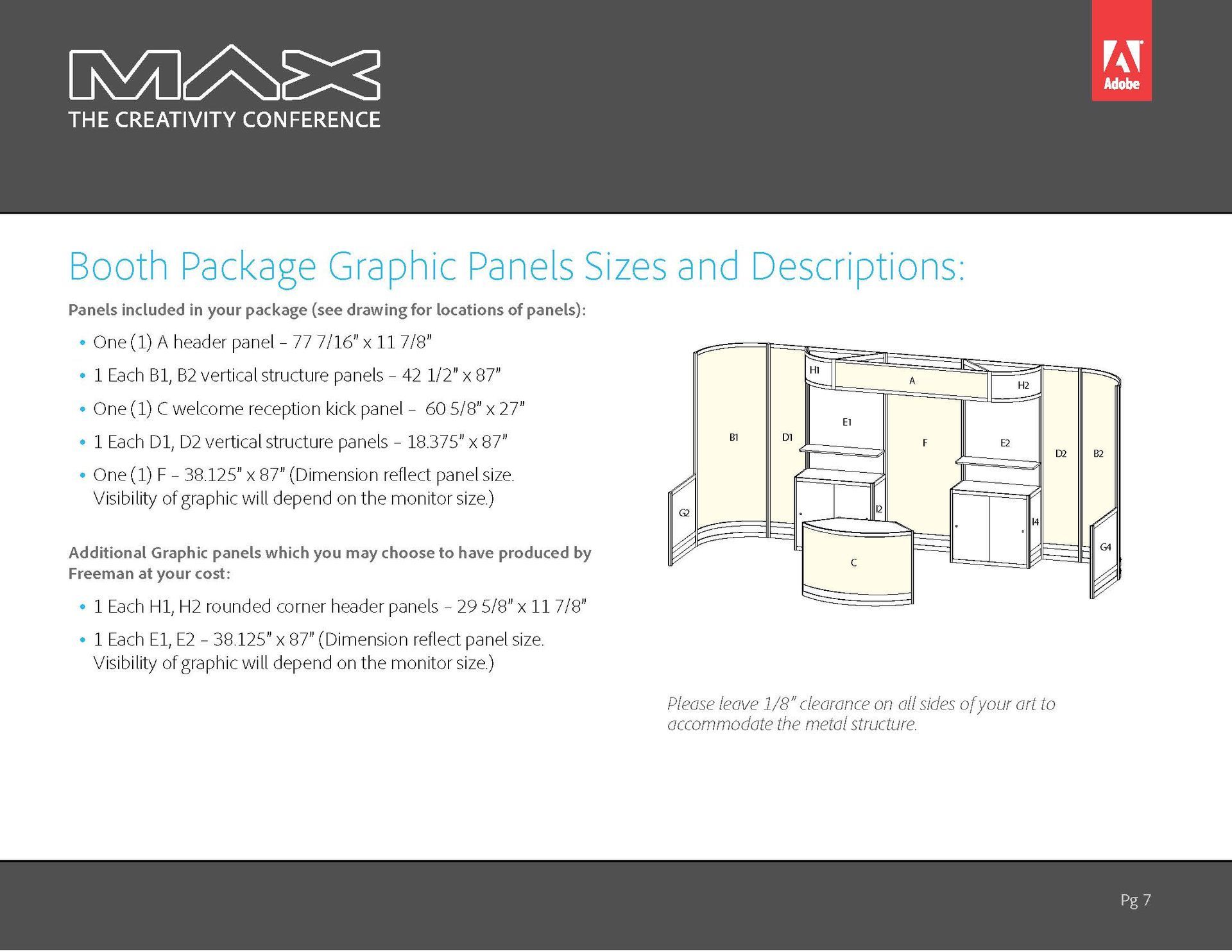 MAX
THE CREATIVITY CONFERENCE

Adobe

Booth Package Graphic Panels Sizes and Descriptions:

Panels included in your package (see drawing for locations of panels):

• One (1) A header panel – 77 7/16" x 11 7/8"
• 1 Each B1, B2 vertical structure panels – 42 1/2" x 87"
• One (1) C welcome reception kick panel – 60 5/8" x 27"
• 1 Each D1, D2 vertical structure panels – 18.375" x 87"
• One (1) F – 38.125" x 87" (Dimension reflect panel size. Visibility of graphic will depend on the monitor size.)

Additional Graphic panels which you may choose to have produced by Freeman at your cost:

• 1 Each H1, H2 rounded corner header panels – 29 5/8" x 11 7/8"
• 1 Each E1, E2 – 38.125" x 87" (Dimension reflect panel size. Visibility of graphic will depend on the monitor size.)

H1
A
H2
E1
B1
D1
F
E2
D2
B2
G2
I2
I4
G4
C

Please leave 1/8" clearance on all sides of your art to accommodate the metal structure.

Pg 7